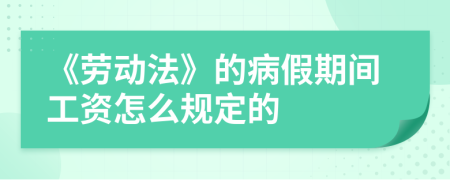 《劳动法》的病假期间工资怎么规定的